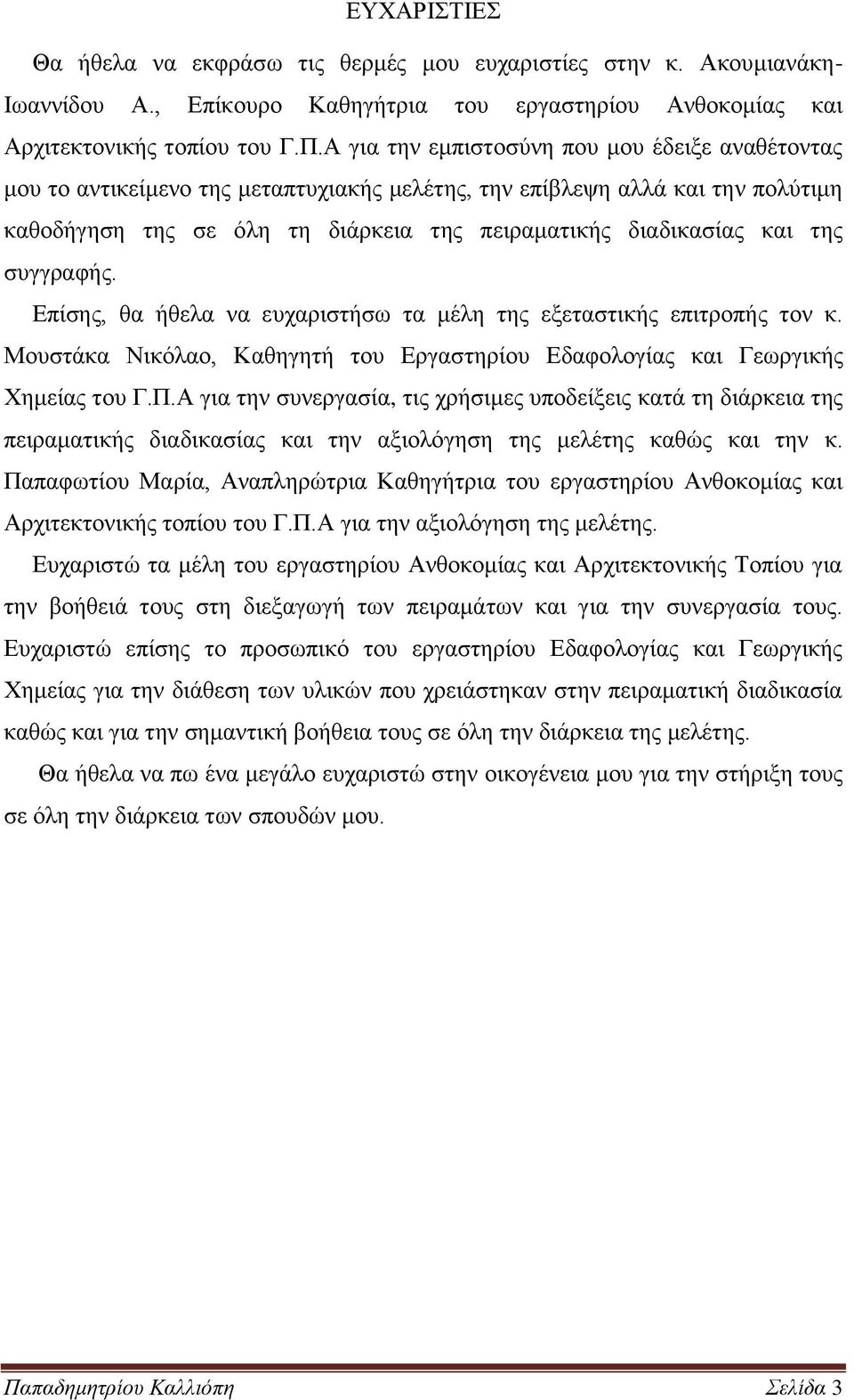 ΕΥΧΑΡΙΣΤΙΕΣ

Θα ήθελα να εκφράσω τις θερμές μου ευχαριστίες στην κ. Ακουμιανάκη-Ιωαννίδου Α., Επίκουρο Καθηγήτρια του εργαστηρίου Ανθοκομίας και Αρχιτεκτονικής τοπίου του Γ.Π.Α για την εμπιστοσύνη που μου έδειξε αναθέτοντας μου το αντικείμενο της μεταπτυχιακής μελέτης, την επίβλεψη αλλά και την πολύτιμη καθοδήγηση της σε όλη τη διάρκεια της πειραματικής διαδικασίας και της συγγραφής.

Επίσης, θα ήθελα να ευχαριστήσω τα μέλη της εξεταστικής επιτροπής τον κ. Μουστάκα Νικόλαο, Καθηγητή του Εργαστηρίου Εδαφολογίας και Γεωργικής Χημείας του Γ.Π.Α για την συνεργασία, τις χρήσιμες υποδείξεις κατά τη διάρκεια της πειραματικής διαδικασίας και την αξιολόγηση της μελέτης καθώς και την κ. Παπαφωτίου Μαρία, Αναπληρώτρια Καθηγήτρια του εργαστηρίου Ανθοκομίας και Αρχιτεκτονικής τοπίου του Γ.Π.Α για την αξιολόγηση της μελέτης.

Ευχαριστώ τα μέλη του εργαστηρίου Ανθοκομίας και Αρχιτεκτονικής Τοπίου για την βοήθειά τους στη διεξαγωγή των πειραμάτων και για την συνεργασία τους. Ευχαριστώ επίσης το προσωπικό του εργαστηρίου Εδαφολογίας και Γεωργικής Χημείας για την διάθεση των υλικών που χρειάστηκαν στην πειραματική διαδικασία καθώς και για την σημαντική βοήθεια τους σε όλη την διάρκεια της μελέτης.

Θα ήθελα να πω ένα μεγάλο ευχαριστώ στην οικογένεια μου για την στήριξη τους σε όλη την διάρκεια των σπουδών μου.

Παπαδημητρίου Καλλιόπη Σελίδα 3